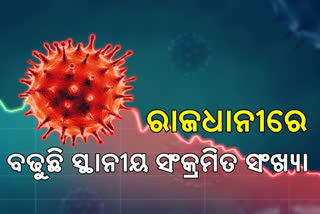 ରାଜଧାନୀରେ
ବଢୁଛି ସ୍ଥାନୀୟ ସଂକ୍ରମିତ ସଂଖ୍ୟା